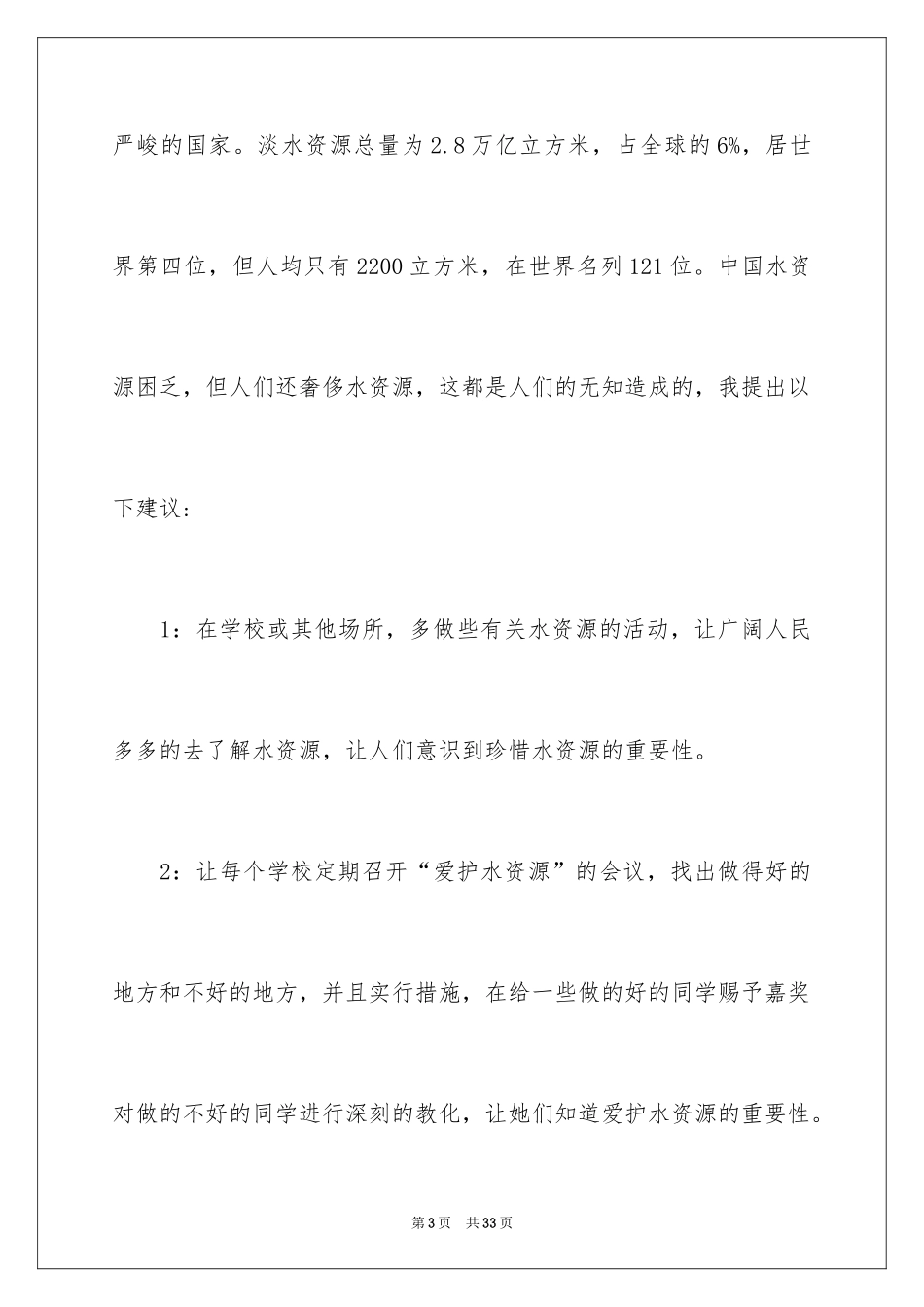 严峻的国家。淡水资源总量为2.8万亿立方米，占全球的6%，居世界第四位，但人均只有2200立方米，在世界名列121位。中国水资源困乏，但人们还奢侈水资源，这都是人们的无知造成的，我提出以下建议：

1：在学校或其他场所，多做些有关水资源的活动，让广阔人民多多的去了解水资源，让人们意识到珍惜水资源的重要性。

2：让每个学校定期召开“爱护水资源”的会议，找出做得好的地方和不好的地方，并且实行措施，在给一些做的好的同学赐予嘉奖对做的不好的同学进行深刻的教化，让她们知道爱护水资源的重要性。

第3页 共33页